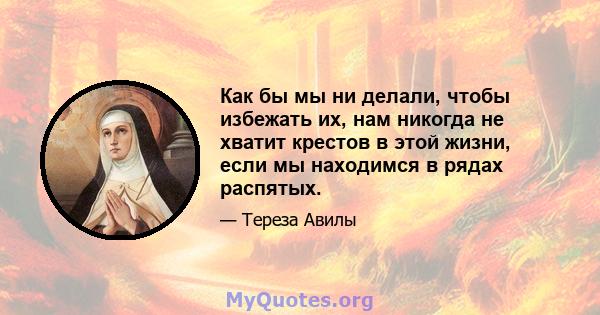 Как бы мы ни делали, чтобы избежать их, нам никогда не хватит крестов в этой жизни, если мы находимся в рядах распятых.

— Тереза Авилы

MyQuotes.org